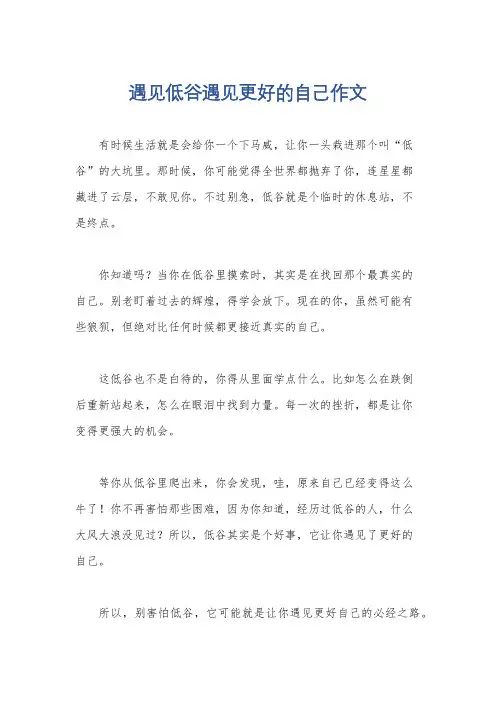 遇见低谷遇见更好的自己作文

有时候生活就是会给你一个下马威，让你一头栽进那个叫“低谷”的大坑里。那时候，你可能觉得全世界都抛弃了你，连星星都藏进了云层，不敢见你。不过别急，低谷就是个临时的休息站，不是终点。

你知道吗？当你在低谷里摸索时，其实是在找回那个最真实的自己。别老盯着过去的辉煌，得学会放下。现在的你，虽然可能有些狼狈，但绝对比任何时候都更接近真实的自己。

这低谷也不是白待的，你得从里面学点什么。比如怎么在跌倒后重新站起来，怎么在眼泪中找到力量。每一次的挫折，都是让你变得更强大的机会。

等你从低谷里爬出来，你会发现，哇，原来自己已经变得这么牛了！你不再害怕那些困难，因为你知道，经历过低谷的人，什么大风大浪没见过？所以，低谷其实是个好事，它让你遇见了更好的自己。

所以，别害怕低谷，它可能就是让你遇见更好自己的必经之路。